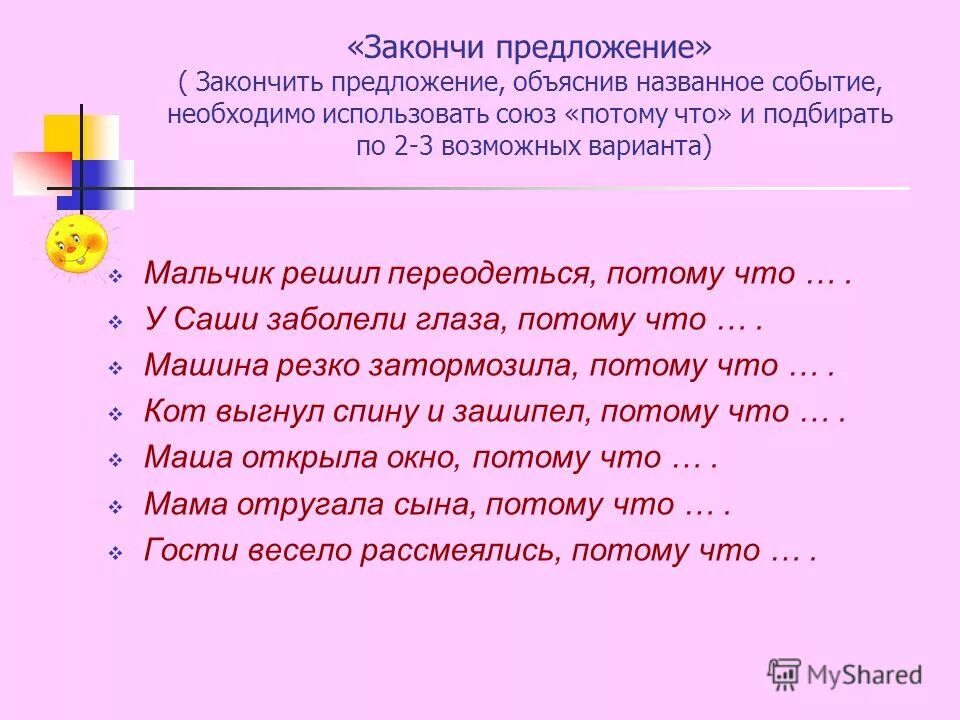 «Закончи предложение»
( Закончить предложение, объяснив названное событие, необходимо использовать союз «потому что» и подбирать по 2-3 возможных варианта)

Мальчик решил переодеться, потому что … .
У Саши заболели глаза, потому что … .
Машина резко затормозила, потому что … .
Кот выгнул спину и зашипел, потому что … .
Маша открыла окно, потому что … .
Мама отругала сына, потому что … .
Гости весело рассмеялись, потому что … .

MyShared